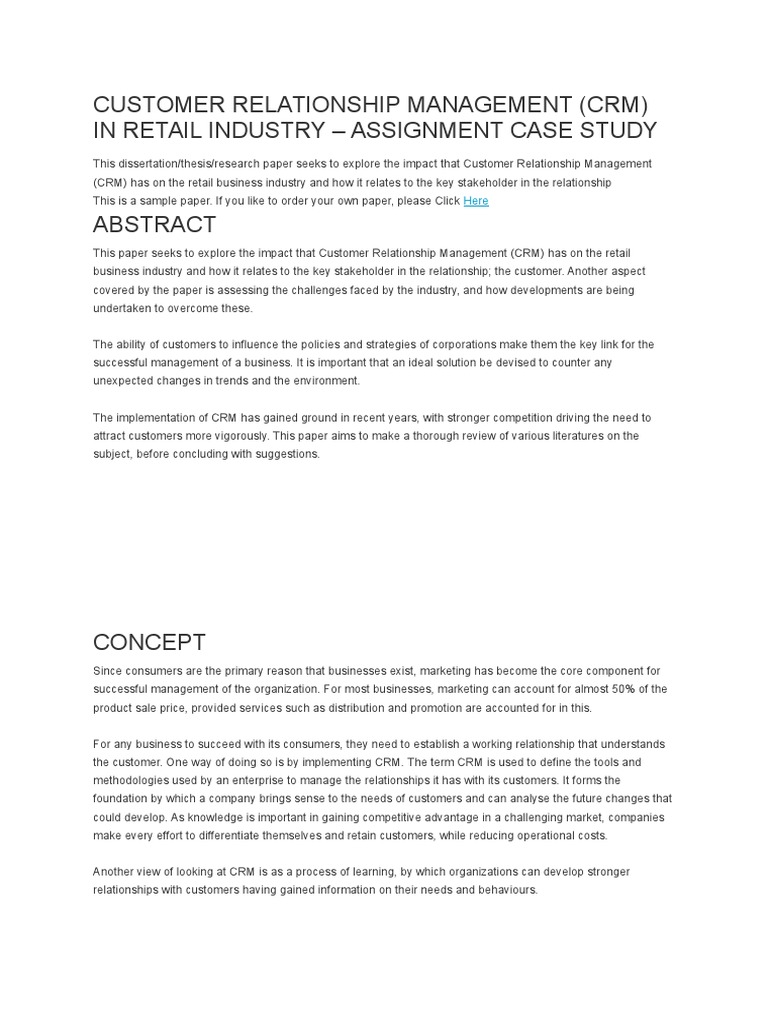 CUSTOMER RELATIONSHIP MANAGEMENT (CRM) IN RETAIL INDUSTRY – ASSIGNMENT CASE STUDY

This dissertation/thesis/research paper seeks to explore the impact that Customer Relationship Management (CRM) has on the retail business industry and how it relates to the key stakeholder in the relationship
This is a sample paper. If you like to order your own paper, please Click Here

ABSTRACT

This paper seeks to explore the impact that Customer Relationship Management (CRM) has on the retail business industry and how it relates to the key stakeholder in the relationship; the customer. Another aspect covered by the paper is assessing the challenges faced by the industry, and how developments are being undertaken to overcome these.

The ability of customers to influence the policies and strategies of corporations make them the key link for the successful management of a business. It is important that an ideal solution be devised to counter any unexpected changes in trends and the environment.

The implementation of CRM has gained ground in recent years, with stronger competition driving the need to attract customers more vigorously. This paper aims to make a thorough review of various literatures on the subject, before concluding with suggestions.

CONCEPT

Since consumers are the primary reason that businesses exist, marketing has become the core component for successful management of the organization. For most businesses, marketing can account for almost 50% of the product sale price, provided services such as distribution and promotion are accounted for in this.

For any business to succeed with its consumers, they need to establish a working relationship that understands the customer. One way of doing so is by implementing CRM. The term CRM is used to define the tools and methodologies used by an enterprise to manage the relationships it has with its customers. It forms the foundation by which a company brings sense to the needs of customers and can analyse the future changes that could develop. As knowledge is important in gaining competitive advantage in a challenging market, companies make every effort to differentiate themselves and retain customers, while reducing operational costs.

Another view of looking at CRM is as a process of learning, by which organizations can develop stronger relationships with customers having gained information on their needs and behaviours.